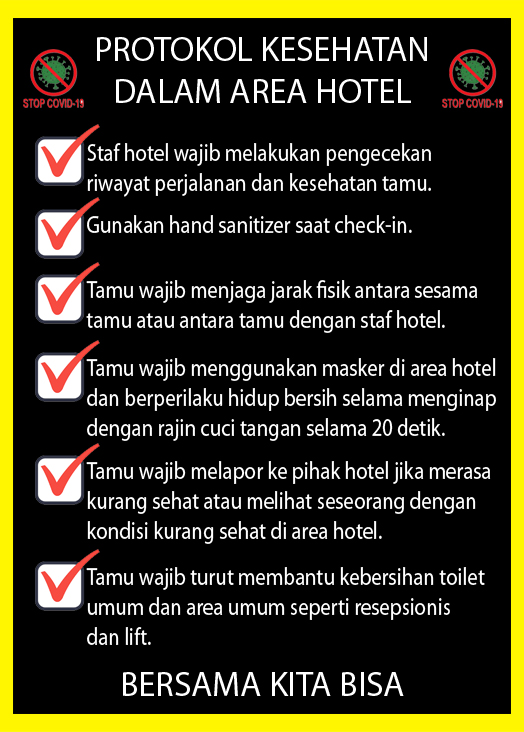 STOP COVID-19

PROTOKOL KESEHATAN DALAM AREA HOTEL

STOP COVID-19

Staf hotel wajib melakukan pengecekan riwayat perjalanan dan kesehatan tamu.

Gunakan hand sanitizer saat check-in.

Tamu wajib menjaga jarak fisik antara sesama tamu atau antara tamu dengan staf hotel.

Tamu wajib menggunakan masker di area hotel dan berperilaku hidup bersih selama menginap dengan rajin cuci tangan selama 20 detik.

Tamu wajib melapor ke pihak hotel jika merasa kurang sehat atau melihat seseorang dengan kondisi kurang sehat di area hotel.

Tamu wajib turut membantu kebersihan toilet umum dan area umum seperti resepsionis dan lift.

BERSAMA KITA BISA